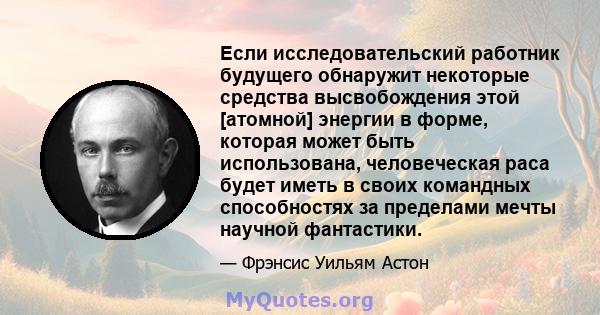 Если исследовательский работник будущего обнаружит некоторые средства высвобождения этой [атомной] энергии в форме, которая может быть использована, человеческая раса будет иметь в своих командных способностях за пределами мечты научной фантастики.

— Фрэнсис Уильям Астон

MyQuotes.org